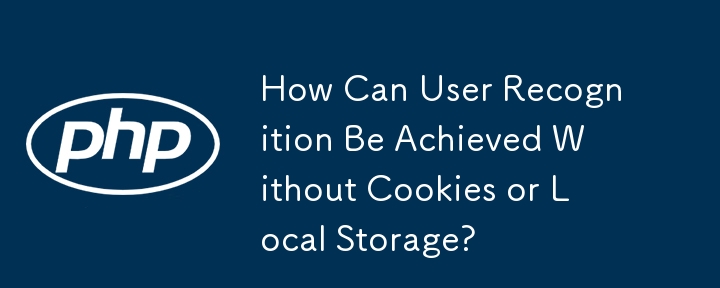 php

How Can User Recognition Be Achieved Without Cookies or Local Storage?